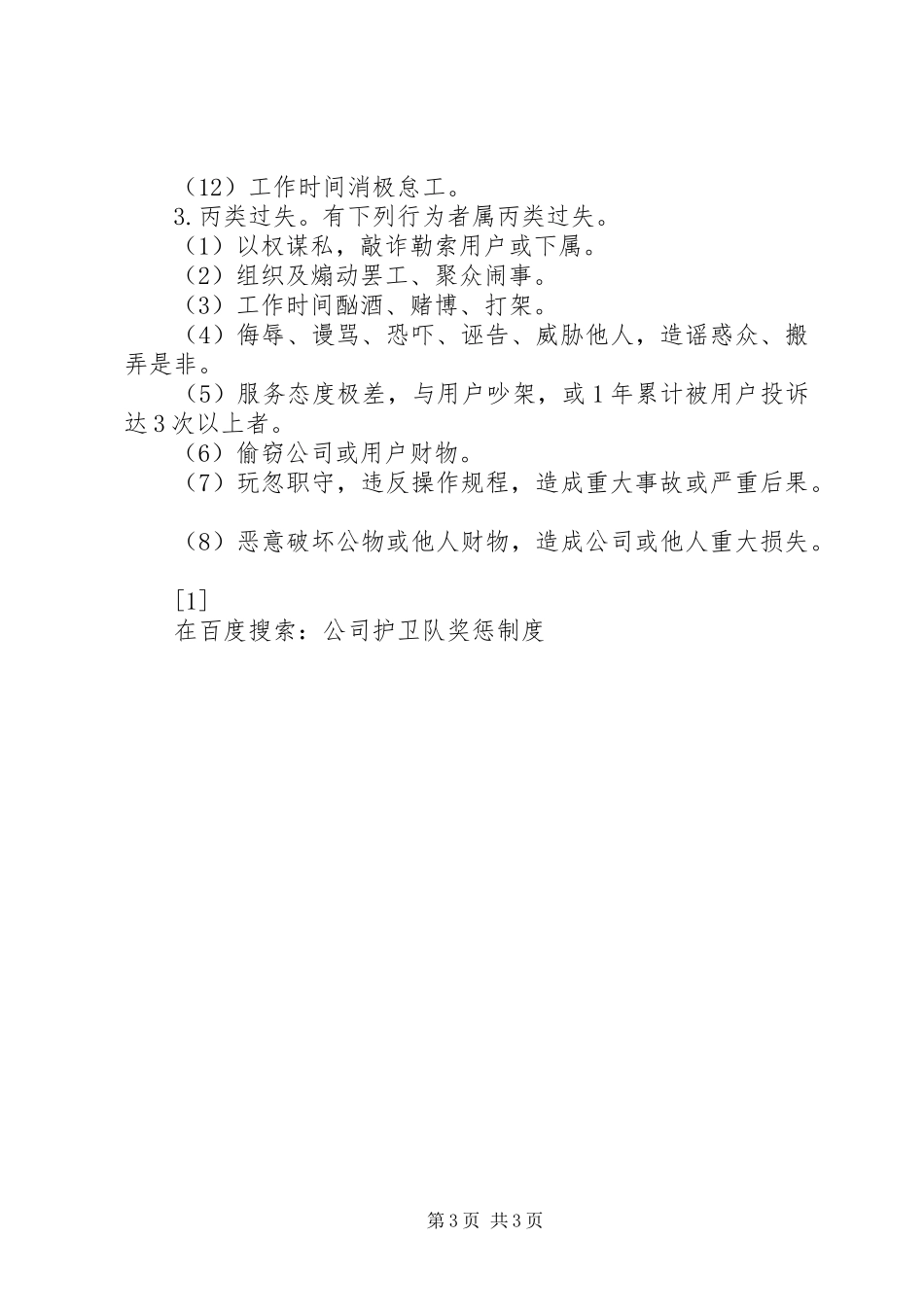 （12）工作时间消极怠工。

3.丙类过失。有下列行为者属丙类过失。

（1）以权谋私，敲诈勒索用户或下属。

（2）组织及煽动罢工、聚众闹事。

（3）工作时间酗酒、赌博、打架。

（4）侮辱、谩骂、恐吓、诬告、威胁他人，造谣惑众、搬弄是非。

（5）服务态度极差，与用户吵架，或1年累计被用户投诉达3次以上者。

（6）偷窃公司或用户财物。

（7）玩忽职守，违反操作规程，造成重大事故或严重后果。

（8）恶意破坏公物或他人财物，造成公司或他人重大损失。

[1]

在百度搜索：公司护卫队奖惩制度

第3页 共3页